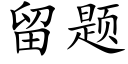 留题